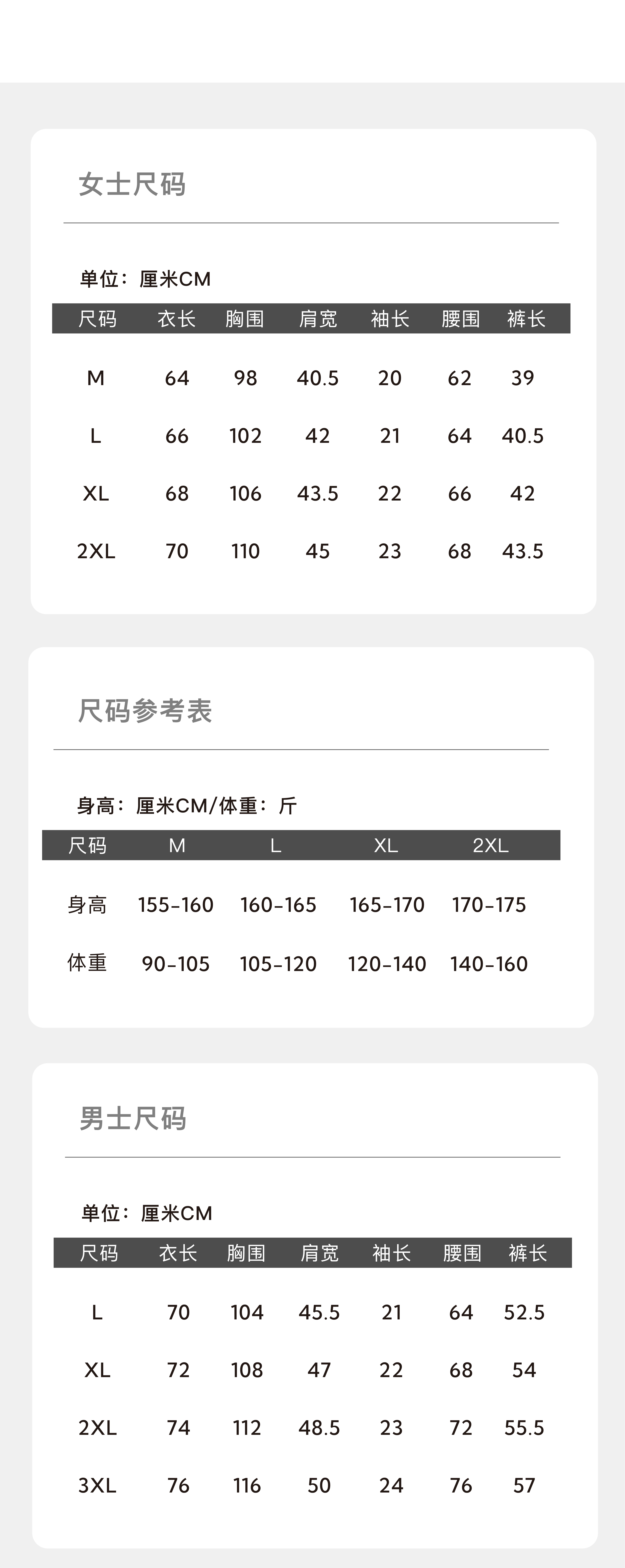 女士尺码

单位：厘米CM

| 尺码 | 衣长 | 胸围 | 肩宽 | 袖长 | 腰围 | 裤长 |
|---|---|---|---|---|---|---|
| M | 64 | 98 | 40.5 | 20 | 62 | 39 |
| L | 66 | 102 | 42 | 21 | 64 | 40.5 |
| XL | 68 | 106 | 43.5 | 22 | 66 | 42 |
| 2XL | 70 | 110 | 45 | 23 | 68 | 43.5 |

尺码参考表

身高：厘米CM/体重：斤

| 尺码 | M | L | XL | 2XL |
|---|---|---|---|---|
| 身高 | 155-160 | 160-165 | 165-170 | 170-175 |
| 体重 | 90-105 | 105-120 | 120-140 | 140-160 |

男士尺码

单位：厘米CM

| 尺码 | 衣长 | 胸围 | 肩宽 | 袖长 | 腰围 | 裤长 |
|---|---|---|---|---|---|---|
| L | 70 | 104 | 45.5 | 21 | 64 | 52.5 |
| XL | 72 | 108 | 47 | 22 | 68 | 54 |
| 2XL | 74 | 112 | 48.5 | 23 | 72 | 55.5 |
| 3XL | 76 | 116 | 50 | 24 | 76 | 57 |